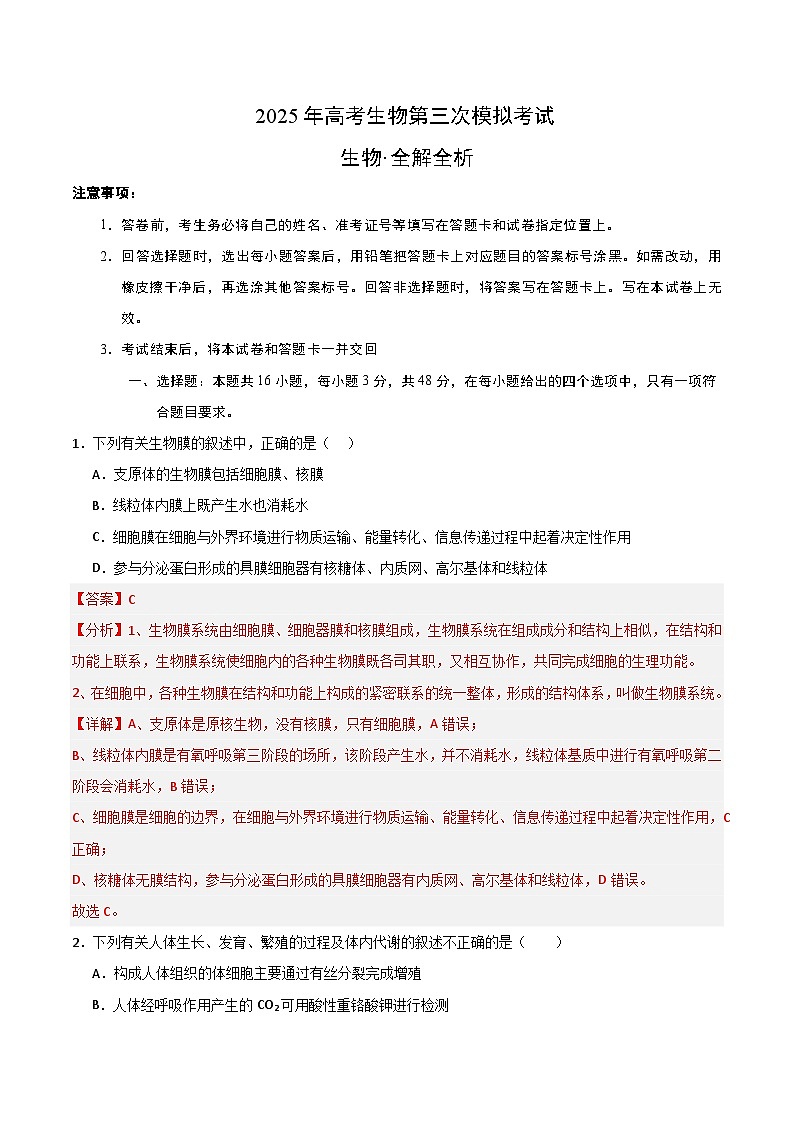 2025年高考生物第三次模拟考试

生物·全解全析

注意事项：

1．答卷前，考生务必将自己的姓名、准考证号等填写在答题卡和试卷指定位置上。

2．回答选择题时，选出每小题答案后，用铅笔把答题卡上对应题目的答案标号涂黑。如需改动，用橡皮擦干净后，再选涂其他答案标号。回答非选择题时，将答案写在答题卡上。写在本试卷上无效。

3．考试结束后，将本试卷和答题卡一并交回

一、选择题：本题共16小题，每小题3分，共48分，在每小题给出的四个选项中，只有一项符合题目要求。

1．下列有关生物膜的叙述中，正确的是（　）

A．支原体的生物膜包括细胞膜、核膜

B．线粒体内膜上既产生水也消耗水

C．细胞膜在细胞与外界环境进行物质运输、能量转化、信息传递过程中起着决定性作用

D．参与分泌蛋白形成的具膜细胞器有核糖体、内质网、高尔基体和线粒体

【答案】C

【分析】1、生物膜系统由细胞膜、细胞器膜和核膜组成，生物膜系统在组成成分和结构上相似，在结构和功能上联系，生物膜系统使细胞内的各种生物膜既各司其职，又相互协作，共同完成细胞的生理功能。

2、在细胞中，各种生物膜在结构和功能上构成的紧密联系的统一整体，形成的结构体系，叫做生物膜系统。

【详解】A、支原体是原核生物，没有核膜，只有细胞膜，A错误；

B、线粒体内膜是有氧呼吸第三阶段的场所，该阶段产生水，并不消耗水，线粒体基质中进行有氧呼吸第二阶段会消耗水，B错误；

C、细胞膜是细胞的边界，在细胞与外界环境进行物质运输、能量转化、信息传递过程中起着决定性作用，C正确；

D、核糖体无膜结构，参与分泌蛋白形成的具膜细胞器有内质网、高尔基体和线粒体，D错误。

故选C。

2．下列有关人体生长、发育、繁殖的过程及体内代谢的叙述不正确的是（　　）

A．构成人体组织的体细胞主要通过有丝分裂完成增殖

B．人体经呼吸作用产生的$CO_2$可用酸性重铬酸钾进行检测